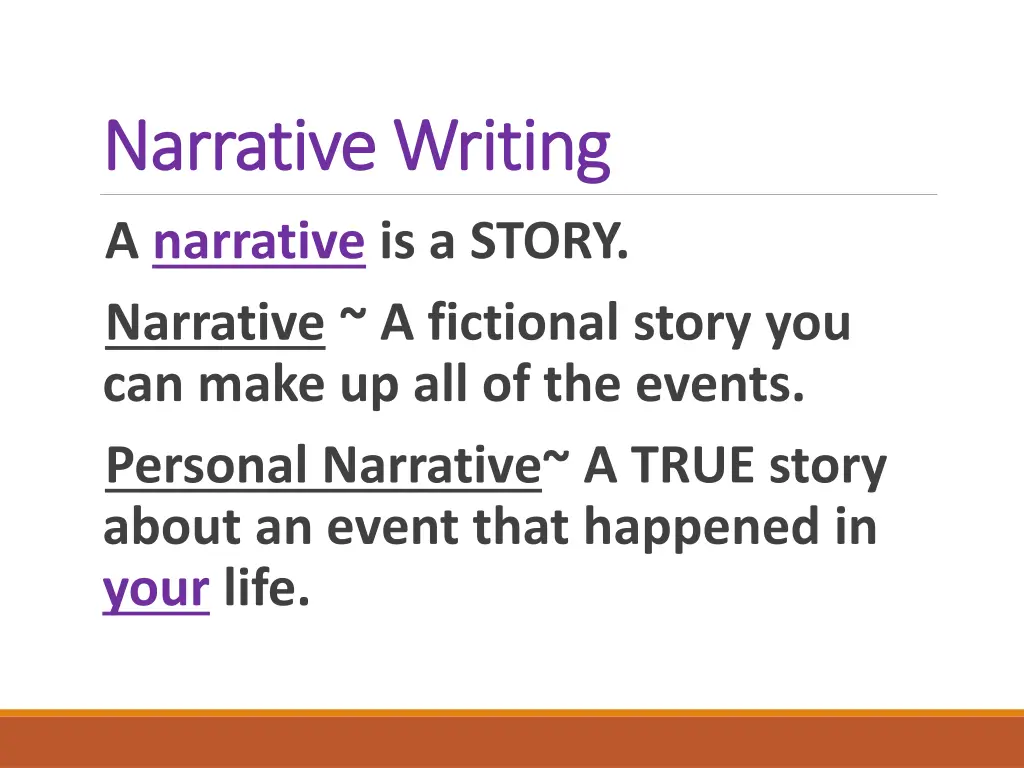 Narrative Writing

A narrative is a STORY.

Narrative ~ A fictional story you can make up all of the events.

Personal Narrative~ A TRUE story about an event that happened in your life.